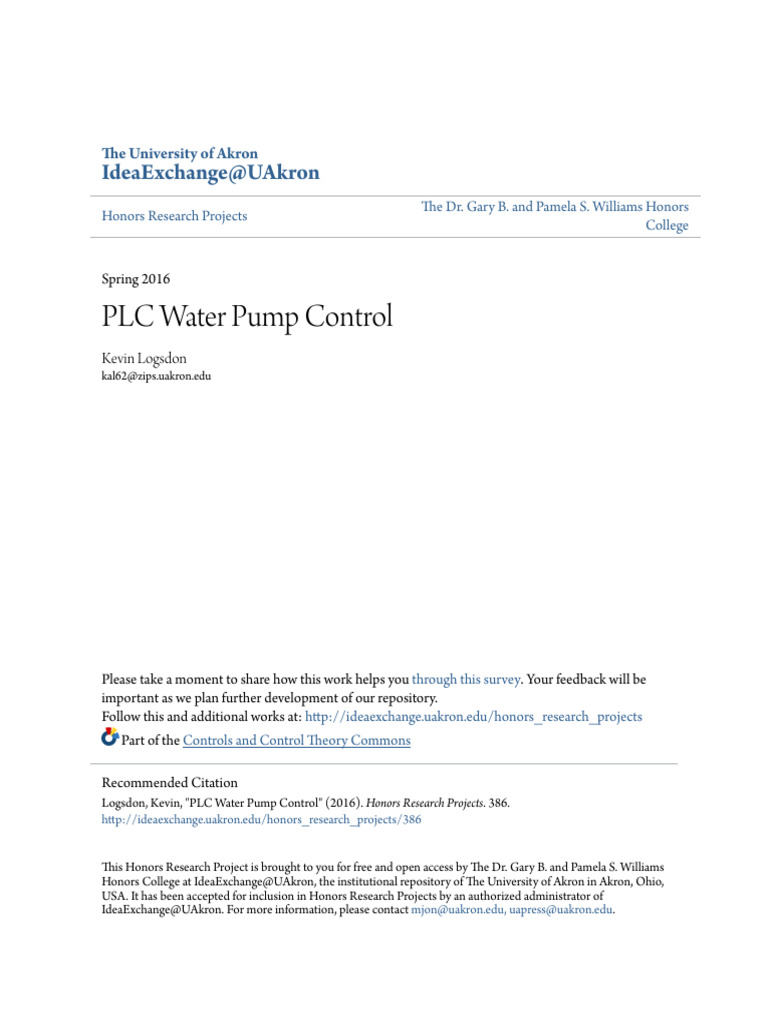 The University of Akron
IdeaExchange@UAkron

Honors Research Projects

The Dr. Gary B. and Pamela S. Williams Honors College

Spring 2016

PLC Water Pump Control

Kevin Logsdon
kal62@zips.uakron.edu

Please take a moment to share how this work helps you through this survey. Your feedback will be important as we plan further development of our repository.
Follow this and additional works at: http://ideaexchange.uakron.edu/honors_research_projects
Part of the Controls and Control Theory Commons

Recommended Citation
Logsdon, Kevin, "PLC Water Pump Control" (2016). Honors Research Projects. 386.
http://ideaexchange.uakron.edu/honors_research_projects/386

This Honors Research Project is brought to you for free and open access by The Dr. Gary B. and Pamela S. Williams Honors College at IdeaExchange@UAkron, the institutional repository of The University of Akron in Akron, Ohio, USA. It has been accepted for inclusion in Honors Research Projects by an authorized administrator of IdeaExchange@UAkron. For more information, please contact mjon@uakron.edu, uapress@uakron.edu.